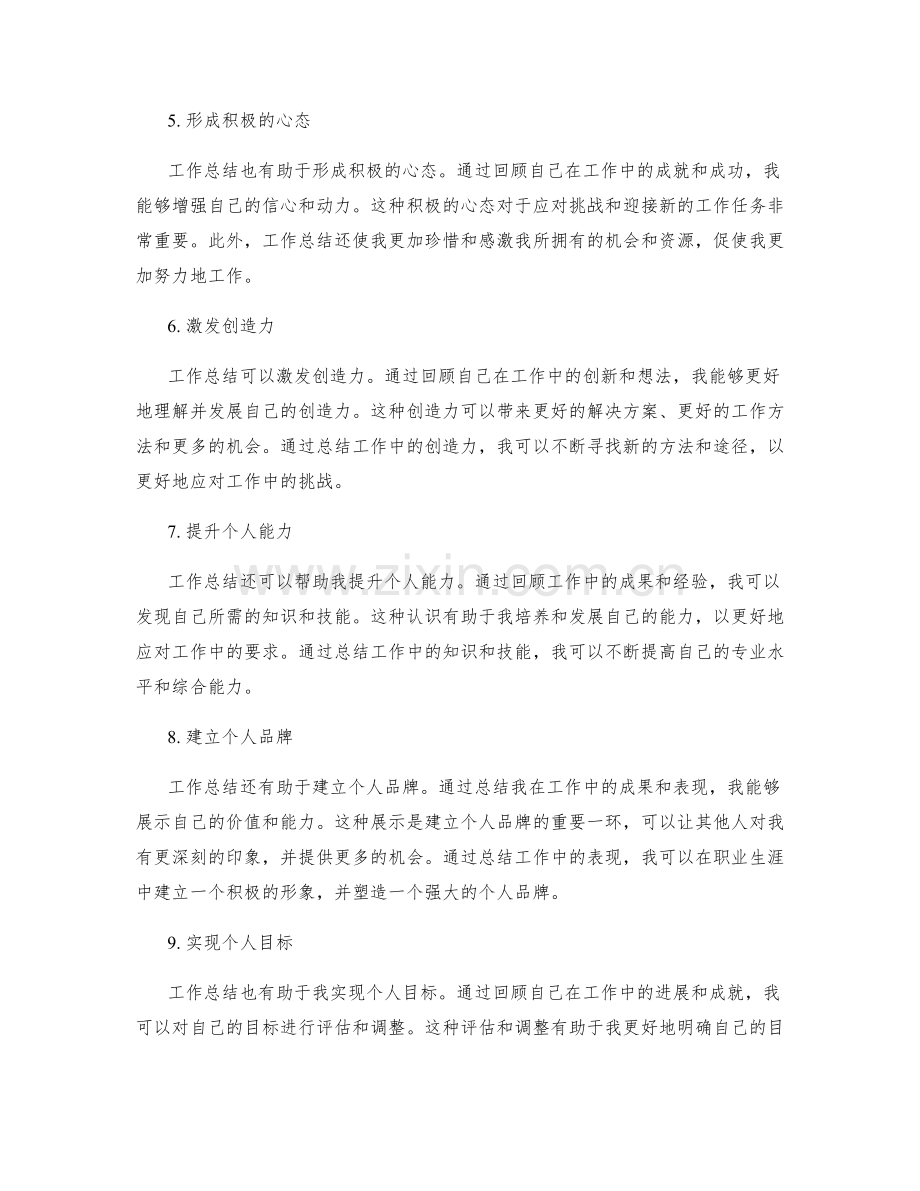 5.形成积极的心态

工作总结也有助于形成积极的心态。通过回顾自己在工作中的成就和成功，我能够增强自己的信心和动力。这种积极的心态对于应对挑战和迎接新的工作任务非常重要。此外，工作总结还使我更加珍惜和感激我所拥有的机会和资源，促使我更加努力地工作。

6.激发创造力

工作总结可以激发创造力。通过回顾自己在工作中的创新和想法，我能够更好地理解并发展自己的创造力。这种创造力可以带来更好的解决方案、更好的工作方法和更多的机会。通过总结工作中的创造力，我可以不断寻找新的方法和途径，以更好地应对工作中的挑战。

7.提升个人能力

工作总结还可以帮助我提升个人能力。通过回顾工作中的成果和经验，我可以发现自己所需的知识和技能。这种认识有助于我培养和发展自己的能力，以更好地应对工作中的要求。通过总结工作中的知识和技能，我可以不断提高自己的专业水平和综合能力。

8.建立个人品牌

工作总结还有助于建立个人品牌。通过总结我在工作中的成果和表现，我能够展示自己的价值和能力。这种展示是建立个人品牌的重要一环，可以让其他人对我有更深刻的印象，并提供更多的机会。通过总结工作中的表现，我可以在职业生涯中建立一个积极的形象，并塑造一个强大的个人品牌。

9.实现个人目标

工作总结也有助于我实现个人目标。通过回顾自己在工作中的进展和成就，我可以对自己的目标进行评估和调整。这种评估和调整有助于我更好地明确自己的目

www.zixin.com.cn